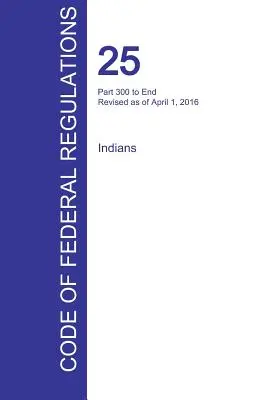 CODE OF FEDERAL REGULATIONS

25

Part 300 to End
Revised as of April 1, 2016

Indians